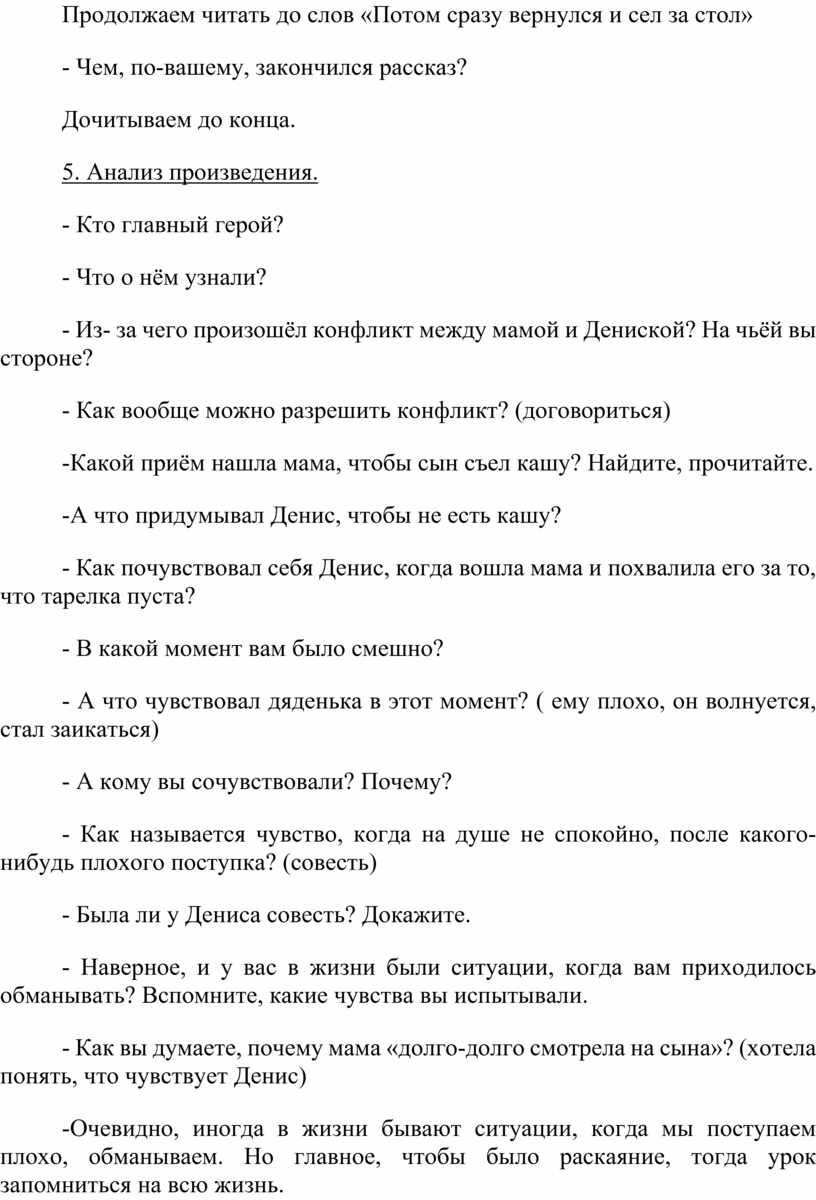 Продолжаем читать до слов «Потом сразу вернулся и сел за стол»

- Чем, по-вашему, закончился рассказ?

Дочитываем до конца.

5. Анализ произведения.

- Кто главный герой?

- Что о нём узнали?

- Из- за чего произошёл конфликт между мамой и Дениской? На чьёй вы стороне?

- Как вообще можно разрешить конфликт? (договориться)

-Какой приём нашла мама, чтобы сын съел кашу? Найдите, прочитайте.

-А что придумывал Денис, чтобы не есть кашу?

- Как почувствовал себя Денис, когда вошла мама и похвалила его за то, что тарелка пуста?

- В какой момент вам было смешно?

- А что чувствовал дяденька в этот момент? ( ему плохо, он волнуется, стал заикаться)

- А кому вы сочувствовали? Почему?

- Как называется чувство, когда на душе не спокойно, после какого-нибудь плохого поступка? (совесть)

- Была ли у Дениса совесть? Докажите.

- Наверное, и у вас в жизни были ситуации, когда вам приходилось обманывать? Вспомните, какие чувства вы испытывали.

- Как вы думаете, почему мама «долго-долго смотрела на сына»? (хотела понять, что чувствует Денис)

-Очевидно, иногда в жизни бывают ситуации, когда мы поступаем плохо, обманываем. Но главное, чтобы было раскаяние, тогда урок запомниться на всю жизнь.